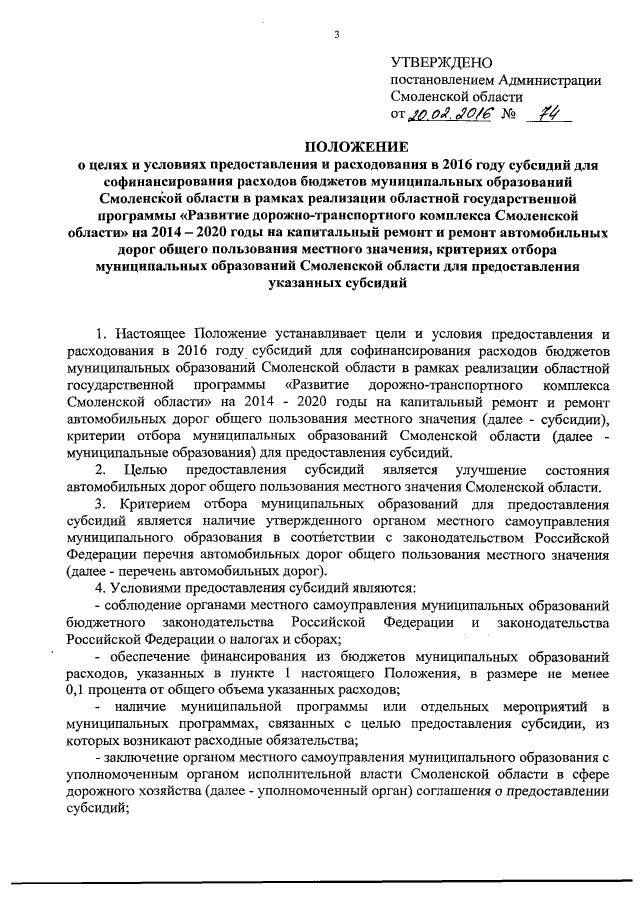 3

УТВЕРЖДЕНО
постановлением Администрации Смоленской области
от 20.02.2016 № 74

ПОЛОЖЕНИЕ
о целях и условиях предоставления и расходования в 2016 году субсидий для софинансирования расходов бюджетов муниципальных образований Смоленской области в рамках реализации областной государственной программы «Развитие дорожно-транспортного комплекса Смоленской области» на 2014 – 2020 годы на капитальный ремонт и ремонт автомобильных дорог общего пользования местного значения, критериях отбора муниципальных образований Смоленской области для предоставления указанных субсидий

1. Настоящее Положение устанавливает цели и условия предоставления и расходования в 2016 году субсидий для софинансирования расходов бюджетов муниципальных образований Смоленской области в рамках реализации областной государственной программы «Развитие дорожно-транспортного комплекса Смоленской области» на 2014 - 2020 годы на капитальный ремонт и ремонт автомобильных дорог общего пользования местного значения (далее - субсидии), критерии отбора муниципальных образований Смоленской области (далее - муниципальные образования) для предоставления субсидий.

2. Целью предоставления субсидий является улучшение состояния автомобильных дорог общего пользования местного значения Смоленской области.

3. Критерием отбора муниципальных образований для предоставления субсидий является наличие утвержденного органом местного самоуправления муниципального образования в соответствии с законодательством Российской Федерации перечня автомобильных дорог общего пользования местного значения (далее - перечень автомобильных дорог).

4. Условиями предоставления субсидий являются:

- соблюдение органами местного самоуправления муниципальных образований бюджетного законодательства Российской Федерации и законодательства Российской Федерации о налогах и сборах;

- обеспечение финансирования из бюджетов муниципальных образований расходов, указанных в пункте 1 настоящего Положения, в размере не менее 0,1 процента от общего объема указанных расходов;

- наличие муниципальной программы или отдельных мероприятий в муниципальных программах, связанных с целью предоставления субсидии, из которых возникают расходные обязательства;

- заключение органом местного самоуправления муниципального образования с уполномоченным органом исполнительной власти Смоленской области в сфере дорожного хозяйства (далее - уполномоченный орган) соглашения о предоставлении субсидий;